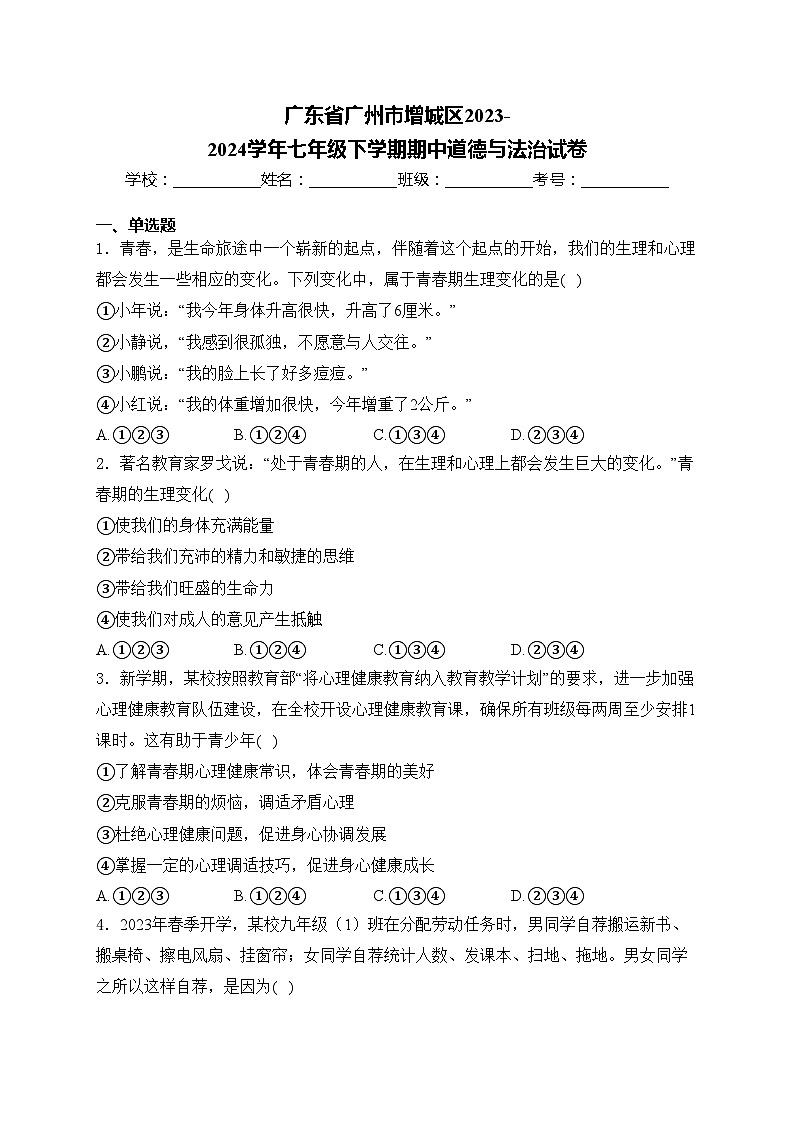 广东省广州市增城区2023-2024学年七年级下学期期中道德与法治试卷

学校：___________姓名：___________班级：___________考号：___________

一、单选题

1．青春，是生命旅途中一个崭新的起点，伴随着这个起点的开始，我们的生理和心理都会发生一些相应的变化。下列变化中，属于青春期生理变化的是( )

①小年说：“我今年身体升高很快，升高了6厘米。”

②小静说，“我感到很孤独，不愿意与人交往。”

③小鹏说：“我的脸上长了好多痘痘。”

④小红说：“我的体重增加很快，今年增重了2公斤。”

A.①②③　　B.①②④　　C.①③④　　D.②③④

2．著名教育家罗戈说：“处于青春期的人，在生理和心理上都会发生巨大的变化。”青春期的生理变化( )

①使我们的身体充满能量

②带给我们充沛的精力和敏捷的思维

③带给我们旺盛的生命力

④使我们对成人的意见产生抵触

A.①②③　　B.①②④　　C.①③④　　D.②③④

3．新学期，某校按照教育部“将心理健康教育纳入教育教学计划”的要求，进一步加强心理健康教育队伍建设，在全校开设心理健康教育课，确保所有班级每两周至少安排1课时。这有助于青少年( )

①了解青春期心理健康常识，体会青春期的美好

②克服青春期的烦恼，调适矛盾心理

③杜绝心理健康问题，促进身心协调发展

④掌握一定的心理调适技巧，促进身心健康成长

A.①②③　　B.①②④　　C.①③④　　D.②③④

4．2023年春季开学，某校九年级（1）班在分配劳动任务时，男同学自荐搬运新书、搬桌椅、擦电风扇、挂窗帘；女同学自荐统计人数、发课本、扫地、拖地。男女同学之所以这样自荐，是因为( )